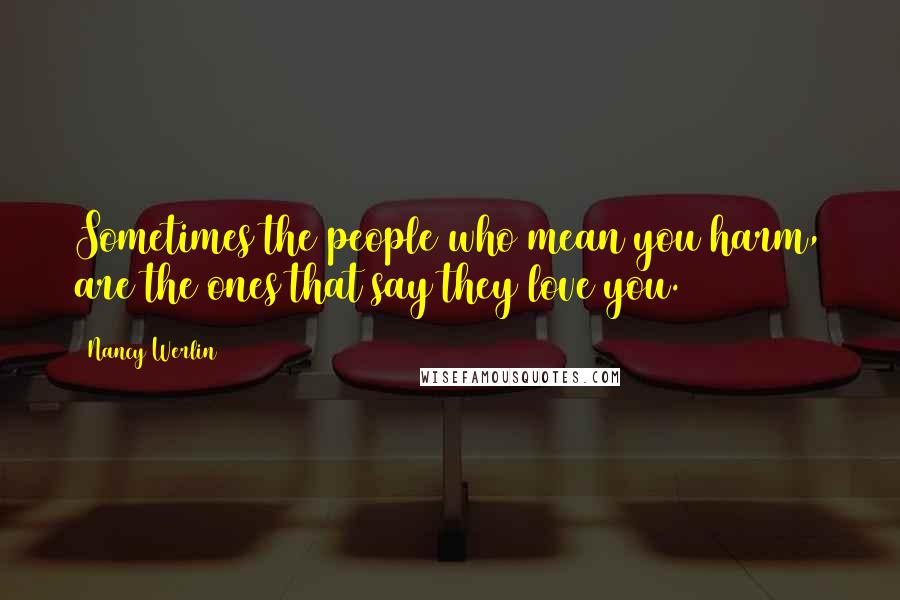 Sometimes the people who mean you harm, are the ones that say they love you.

Nancy Werlin

WISEFAMOUSQUOTES.COM